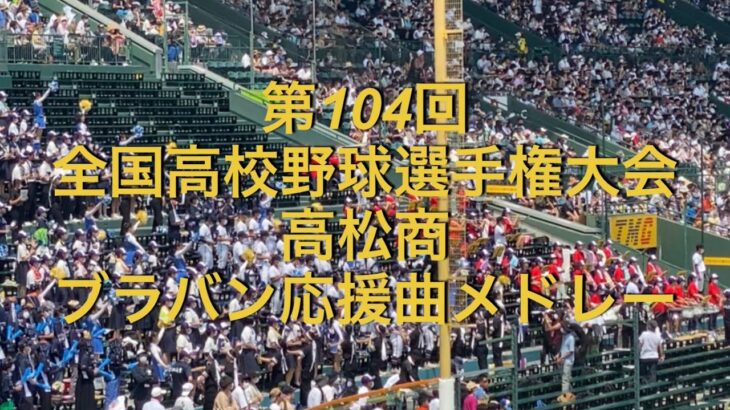 第104回
全国高校野球選手権大会
高松商
ブラバン応援曲メドレー

TMG